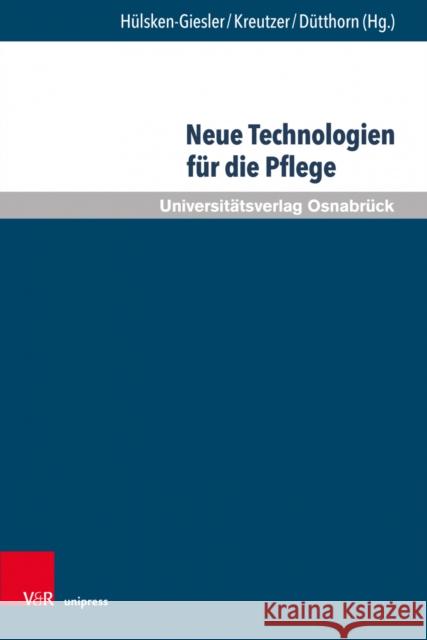 Hülsken-Giesler / Kreutzer / Dütthorn (Hg.)

Neue Technologien für die Pflege

Universitätsverlag Osnabrück

V&R unipress